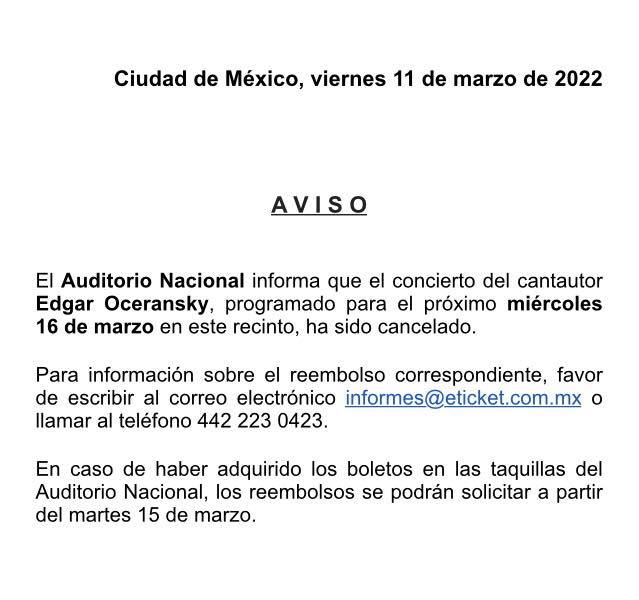 Ciudad de México, viernes 11 de marzo de 2022

A V I S O

El Auditorio Nacional informa que el concierto del cantautor Edgar Oceransky, programado para el próximo miércoles 16 de marzo en este recinto, ha sido cancelado.

Para información sobre el reembolso correspondiente, favor de escribir al correo electrónico informes@eticket.com.mx o llamar al teléfono 442 223 0423.

En caso de haber adquirido los boletos en las taquillas del Auditorio Nacional, los reembolsos se podrán solicitar a partir del martes 15 de marzo.